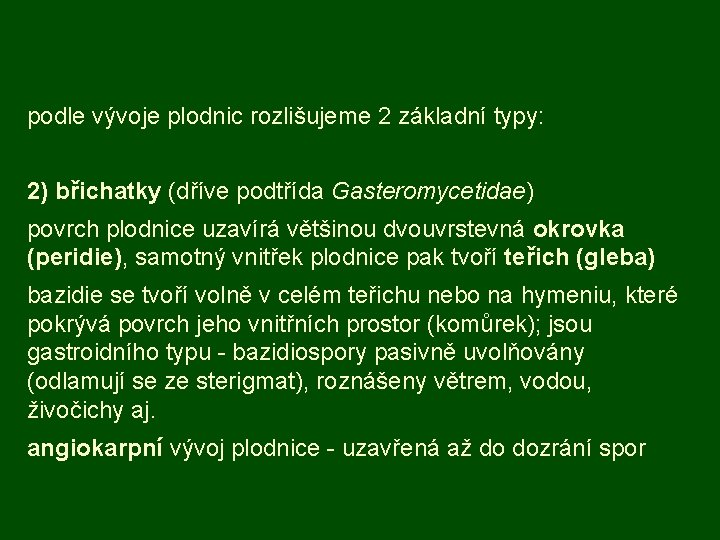 podle vývoje plodnic rozlišujeme 2 základní typy:

2) břichatky (dříve podtřída Gasteromycetidae)

povrch plodnice uzavírá většinou dvouvrstevná okrovka (peridie), samotný vnitřek plodnice pak tvoří teřich (gleba)

bazidie se tvoří volně v celém teřichu nebo na hymeniu, které pokrývá povrch jeho vnitřních prostor (komůrek); jsou gastroidního typu - bazidiospory pasivně uvolňovány (odlamují se ze sterigmat), roznášeny větrem, vodou, živočichy aj.

angiokarpní vývoj plodnice - uzavřená až do dozrání spor